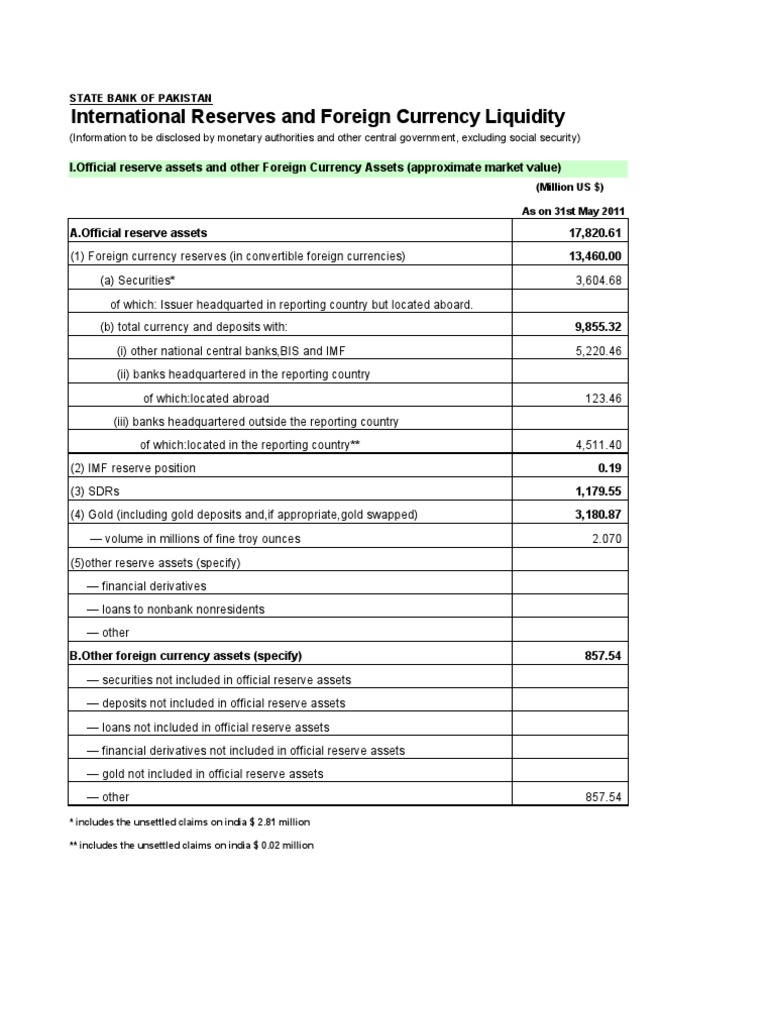 STATE BANK OF PAKISTAN

International Reserves and Foreign Currency Liquidity

(Information to be disclosed by monetary authorities and other central government, excluding social security)

I.Official reserve assets and other Foreign Currency Assets (approximate market value)

(Million US $)

| | As on 31st May 2011 |
|---|---|
| A.Official reserve assets | 17,820.61 |
| (1) Foreign currency reserves (in convertible foreign currencies) | 13,460.00 |
| (a) Securities* | 3,604.68 |
| of which: Issuer headquarted in reporting country but located aboard. | |
| (b) total currency and deposits with: | 9,855.32 |
| (i) other national central banks,BIS and IMF | 5,220.46 |
| (ii) banks headquartered in the reporting country | |
| of which:located abroad | 123.46 |
| (iii) banks headquartered outside the reporting country | |
| of which:located in the reporting country** | 4,511.40 |
| (2) IMF reserve position | 0.19 |
| (3) SDRs | 1,179.55 |
| (4) Gold (including gold deposits and,if appropriate,gold swapped) | 3,180.87 |
| — volume in millions of fine troy ounces | 2.070 |
| (5)other reserve assets (specify) | |
| — financial derivatives | |
| — loans to nonbank nonresidents | |
| — other | |
| B.Other foreign currency assets (specify) | 857.54 |
| — securities not included in official reserve assets | |
| — deposits not included in official reserve assets | |
| — loans not included in official reserve assets | |
| — financial derivatives not included in official reserve assets | |
| — gold not included in official reserve assets | |
| — other | 857.54 |

* includes the unsettled claims on india $ 2.81 million

** includes the unsettled claims on india $ 0.02 million